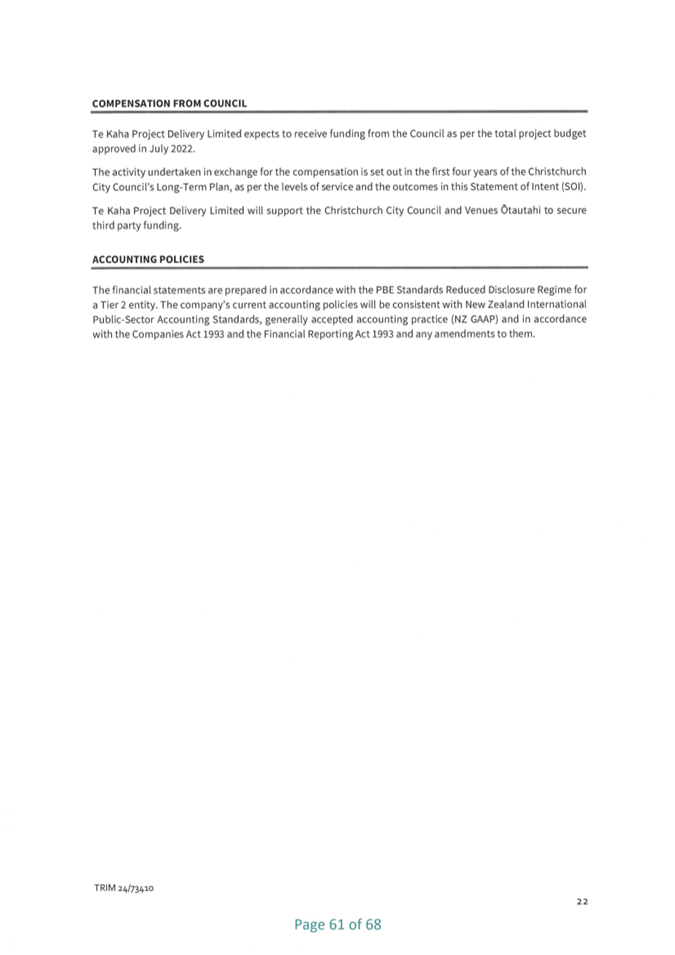 COMPENSATION FROM COUNCIL

Te Kaha Project Delivery Limited expects to receive funding from the Council as per the total project budget approved in July 2022.

The activity undertaken in exchange for the compensation is set out in the first four years of the Christchurch City Council's Long-Term Plan, as per the levels of service and the outcomes in this Statement of Intent (SOI).

Te Kaha Project Delivery Limited will support the Christchurch City Council and Venues Ōtautahi to secure third party funding.

ACCOUNTING POLICIES

The financial statements are prepared in accordance with the PBE Standards Reduced Disclosure Regime for a Tier 2 entity. The company's current accounting policies will be consistent with New Zealand International Public-Sector Accounting Standards, generally accepted accounting practice (NZ GAAP) and in accordance with the Companies Act 1993 and the Financial Reporting Act 1993 and any amendments to them.

TRIM 24/73410

22

Page 61 of 68